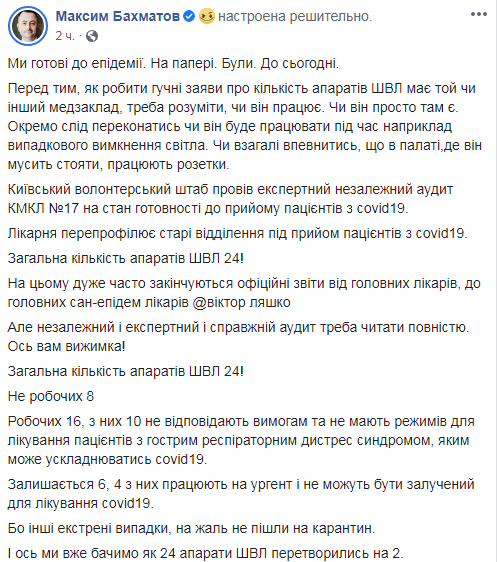 Максим Бахматов настроена решительно.
2 ч. ·

Ми готові до епідемії. На папері. Були. До сьогодні.

Перед тим, як робити гучні заяви про кількість апаратів ШВЛ має той чи інший медзаклад, треба розуміти, чи він працює. Чи він просто там є. Окремо слід переконатись чи він буде працювати під час наприклад випадкового вимкнення світла. Чи взагалі впевнитись, що в палаті,де він мусить стояти, працюють розетки.

Київський волонтерський штаб провів експертний незалежний аудит КМКЛ №17 на стан готовності до прийому пацієнтів з covid19.

Лікарня перепрофілює старі відділення під прийом пацієнтів з covid19.

Загальна кількість апаратів ШВЛ 24!

На цьому дуже часто закінчуються офіційні звіти від головних лікарів, до головних сан-епідем лікарів @віктор ляшко

Але незалежний і експертний і справжній аудит треба читати повністю. Ось вам вижимка!

Загальна кількість апаратів ШВЛ 24!

Не робочих 8

Робочих 16, з них 10 не відповідають вимогам та не мають режимів для лікування пацієнтів з гострим респіраторним дистрес синдромом, яким може ускладнюватись covid19.

Залишається 6, 4 з них працюють на ургент і не можуть бути залучений для лікування covid19.

Бо інші екстрені випадки, на жаль не пішли на карантин.

І ось ми вже бачимо як 24 апарати ШВЛ перетворились на 2.